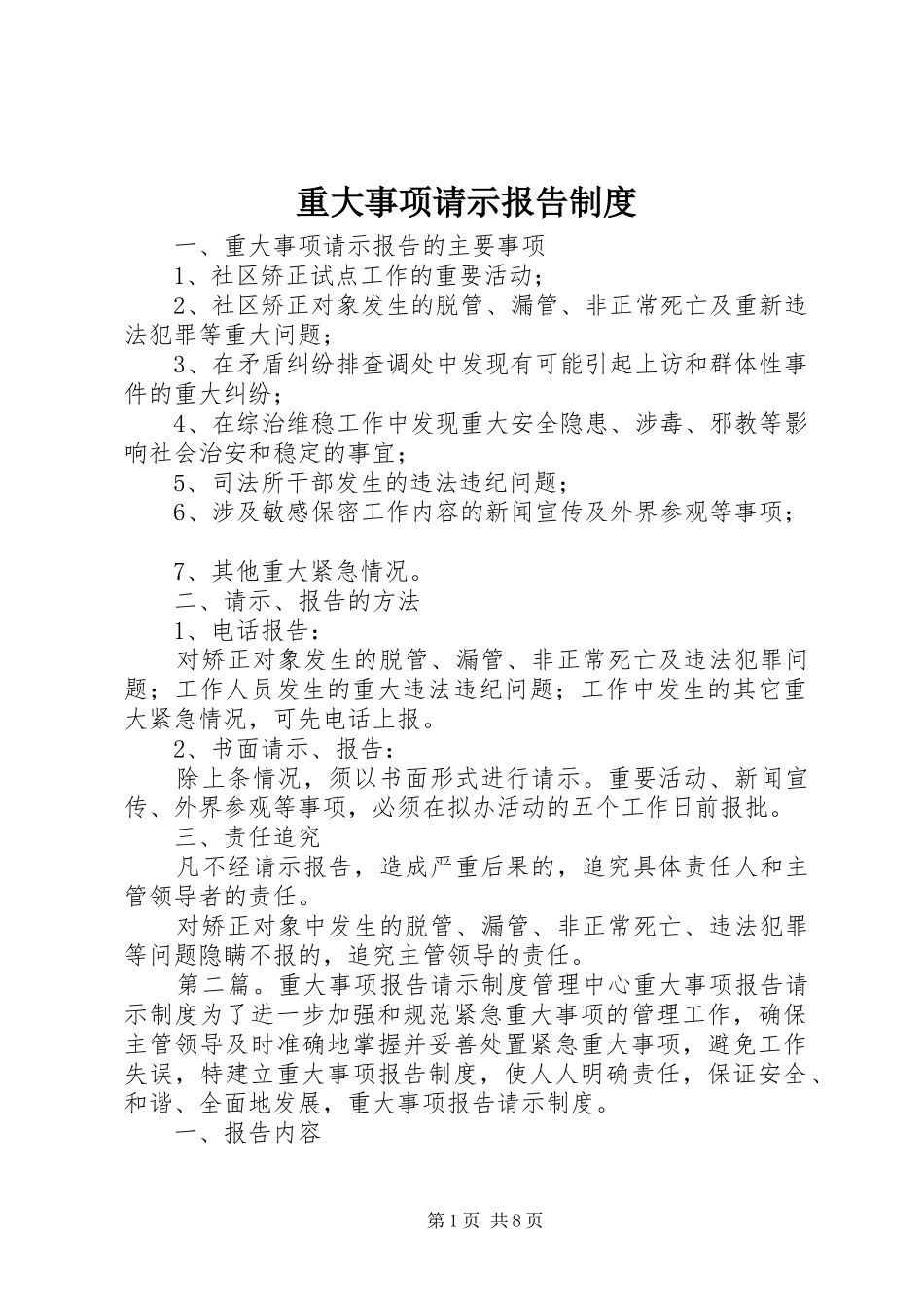 重大事项请示报告制度

一、重大事项请示报告的主要事项

1、社区矫正试点工作的重要活动；

2、社区矫正对象发生的脱管、漏管、非正常死亡及重新违法犯罪等重大问题；

3、在矛盾纠纷排查调处中发现有可能引起上访和群体性事件的重大纠纷；

4、在综治维稳工作中发现重大安全隐患、涉毒、邪教等影响社会治安和稳定的事宜；

5、司法所干部发生的违法违纪问题；

6、涉及敏感保密工作内容的新闻宣传及外界参观等事项；

7、其他重大紧急情况。

二、请示、报告的方法

1、电话报告：

对矫正对象发生的脱管、漏管、非正常死亡及违法犯罪问题；工作人员发生的重大违法违纪问题；工作中发生的其它重大紧急情况，可先电话上报。

2、书面请示、报告：

除上条情况，须以书面形式进行请示。重要活动、新闻宣传、外界参观等事项，必须在拟办活动的五个工作日前报批。

三、责任追究

凡不经请示报告，造成严重后果的，追究具体责任人和主管领导者的责任。

对矫正对象中发生的脱管、漏管、非正常死亡、违法犯罪等问题隐瞒不报的，追究主管领导的责任。

第二篇。重大事项报告请示制度管理中心重大事项报告请示制度为了进一步加强和规范紧急重大事项的管理工作，确保主管领导及时准确地掌握并妥善处置紧急重大事项，避免工作失误，特建立重大事项报告制度，使人人明确责任，保证安全、和谐、全面地发展，重大事项报告请示制度。

一、报告内容

第1页 共8页